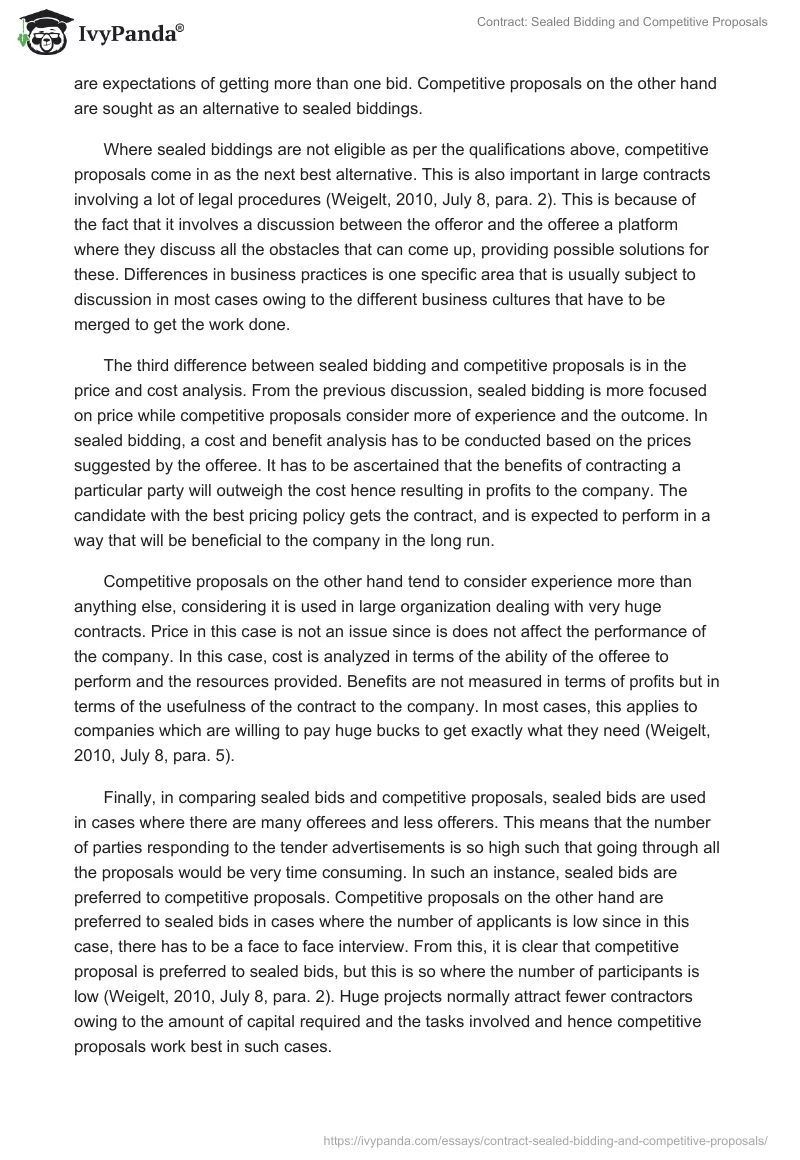 IvyPanda®

Contract: Sealed Bidding and Competitive Proposals

are expectations of getting more than one bid. Competitive proposals on the other hand are sought as an alternative to sealed biddings.

Where sealed biddings are not eligible as per the qualifications above, competitive proposals come in as the next best alternative. This is also important in large contracts involving a lot of legal procedures (Weigelt, 2010, July 8, para. 2). This is because of the fact that it involves a discussion between the offeror and the offeree a platform where they discuss all the obstacles that can come up, providing possible solutions for these. Differences in business practices is one specific area that is usually subject to discussion in most cases owing to the different business cultures that have to be merged to get the work done.

The third difference between sealed bidding and competitive proposals is in the price and cost analysis. From the previous discussion, sealed bidding is more focused on price while competitive proposals consider more of experience and the outcome. In sealed bidding, a cost and benefit analysis has to be conducted based on the prices suggested by the offeree. It has to be ascertained that the benefits of contracting a particular party will outweigh the cost hence resulting in profits to the company. The candidate with the best pricing policy gets the contract, and is expected to perform in a way that will be beneficial to the company in the long run.

Competitive proposals on the other hand tend to consider experience more than anything else, considering it is used in large organization dealing with very huge contracts. Price in this case is not an issue since is does not affect the performance of the company. In this case, cost is analyzed in terms of the ability of the offeree to perform and the resources provided. Benefits are not measured in terms of profits but in terms of the usefulness of the contract to the company. In most cases, this applies to companies which are willing to pay huge bucks to get exactly what they need (Weigelt, 2010, July 8, para. 5).

Finally, in comparing sealed bids and competitive proposals, sealed bids are used in cases where there are many offerees and less offerers. This means that the number of parties responding to the tender advertisements is so high such that going through all the proposals would be very time consuming. In such an instance, sealed bids are preferred to competitive proposals. Competitive proposals on the other hand are preferred to sealed bids in cases where the number of applicants is low since in this case, there has to be a face to face interview. From this, it is clear that competitive proposal is preferred to sealed bids, but this is so where the number of participants is low (Weigelt, 2010, July 8, para. 2). Huge projects normally attract fewer contractors owing to the amount of capital required and the tasks involved and hence competitive proposals work best in such cases.

https://ivypanda.com/essays/contract-sealed-bidding-and-competitive-proposals/